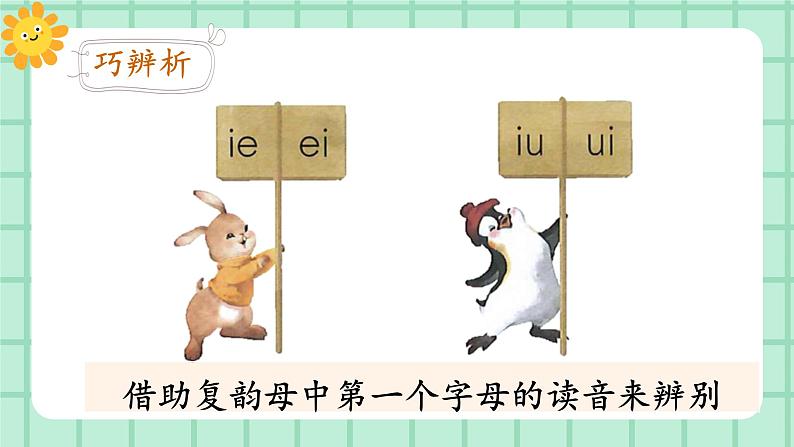 巧辨析

ie ei

iu ui

借助复韵母中第一个字母的读音来辨别